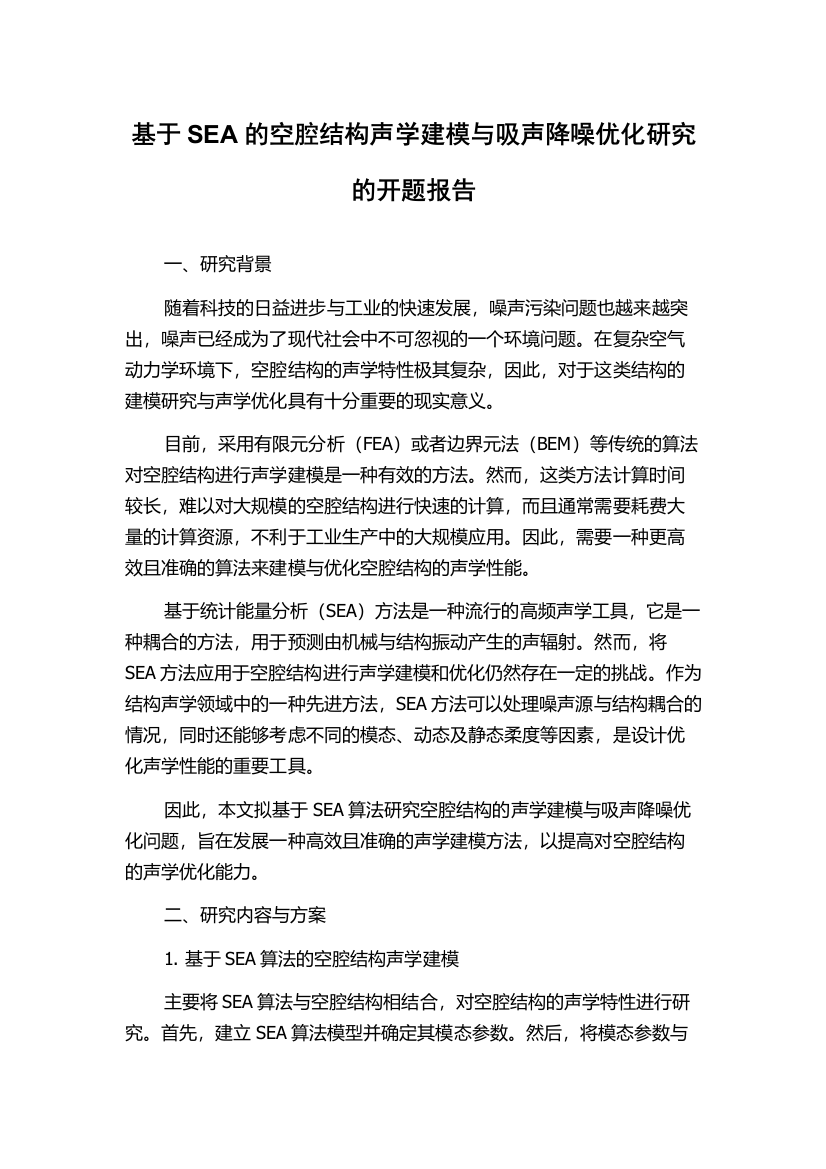 基于 SEA 的空腔结构声学建模与吸声降噪优化研究的开题报告

一、研究背景

随着科技的日益进步与工业的快速发展，噪声污染问题也越来越突出，噪声已经成为了现代社会中不可忽视的一个环境问题。在复杂空气动力学环境下，空腔结构的声学特性极其复杂，因此，对于这类结构的建模研究与声学优化具有十分重要的现实意义。

目前，采用有限元分析（FEA）或者边界元法（BEM）等传统的算法对空腔结构进行声学建模是一种有效的方法。然而，这类方法计算时间较长，难以对大规模的空腔结构进行快速的计算，而且通常需要耗费大量的计算资源，不利于工业生产中的大规模应用。因此，需要一种更高效且准确的算法来建模与优化空腔结构的声学性能。

基于统计能量分析（SEA）方法是一种流行的高频声学工具，它是一种耦合的方法，用于预测由机械与结构振动产生的声辐射。然而，将 SEA 方法应用于空腔结构进行声学建模和优化仍然存在一定的挑战。作为结构声学领域中的一种先进方法，SEA 方法可以处理噪声源与结构耦合的情况，同时还能够考虑不同的模态、动态及静态柔度等因素，是设计优化声学性能的重要工具。

因此，本文拟基于 SEA 算法研究空腔结构的声学建模与吸声降噪优化问题，旨在发展一种高效且准确的声学建模方法，以提高对空腔结构的声学优化能力。

二、研究内容与方案

1. 基于 SEA 算法的空腔结构声学建模

主要将 SEA 算法与空腔结构相结合，对空腔结构的声学特性进行研究。首先，建立 SEA 算法模型并确定其模态参数。然后，将模态参数与